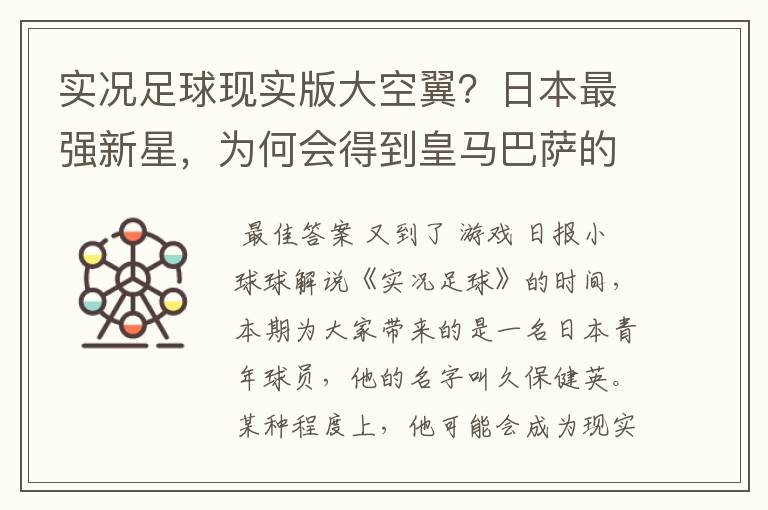 实况足球现实版大空翼？日本最强新星，为何会得到皇马巴萨的

最佳答案 又到了 游戏 日报小球球解说《实况足球》的时间，本期为大家带来的是一名日本青年球员，他的名字叫久保健英。某种程度上，他可能会成为现实